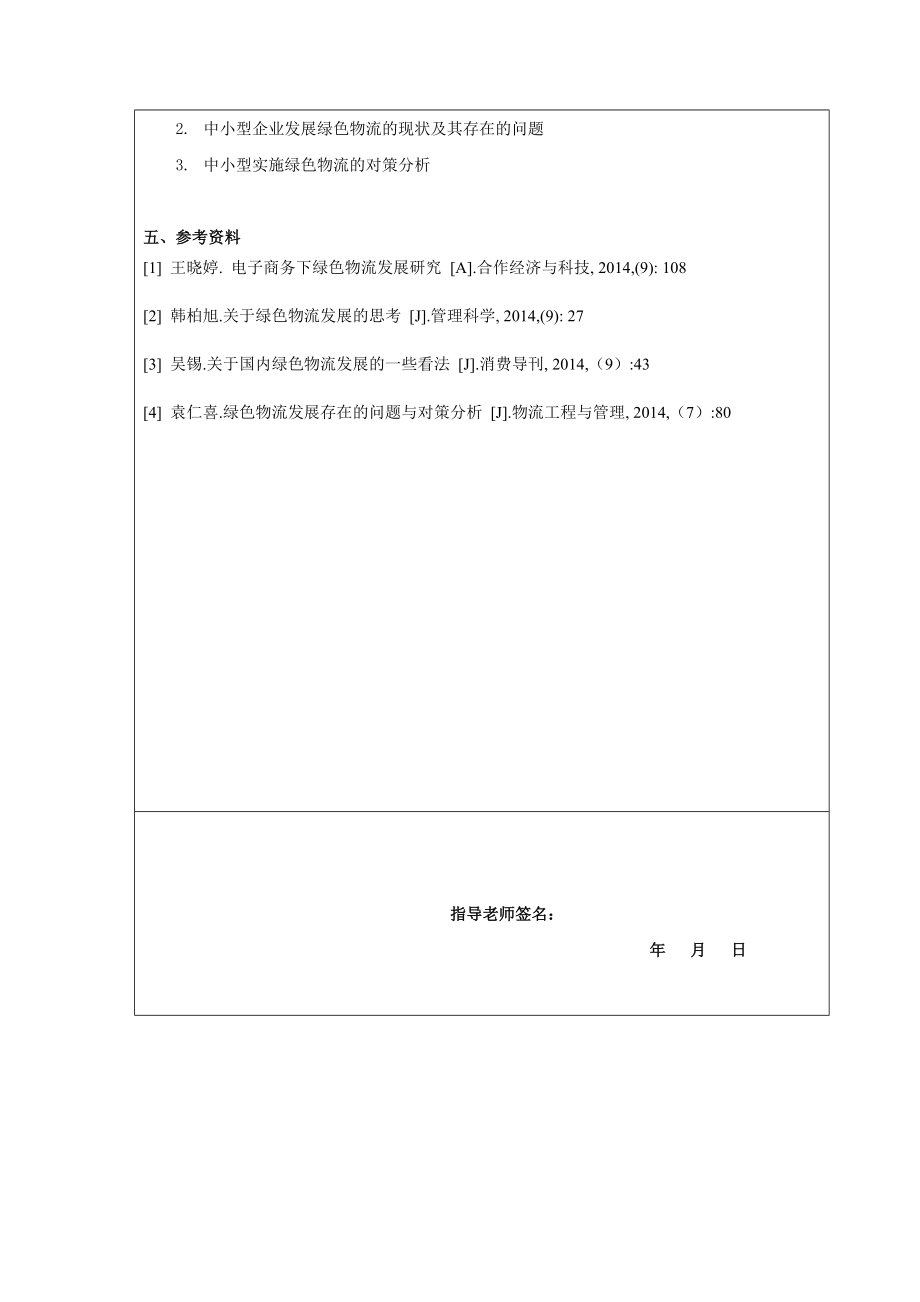 2. 中小型企业发展绿色物流的现状及其存在的问题

3. 中小型实施绿色物流的对策分析

五、参考资料

[1] 王晓婷. 电子商务下绿色物流发展研究 [A].合作经济与科技, 2014,(9): 108

[2] 韩柏旭.关于绿色物流发展的思考 [J].管理科学, 2014,(9): 27

[3] 吴锡.关于国内绿色物流发展的一些看法 [J].消费导刊, 2014,（9）:43

[4] 袁仁喜.绿色物流发展存在的问题与对策分析 [J].物流工程与管理, 2014,（7）:80

指导老师签名：

年 月 日